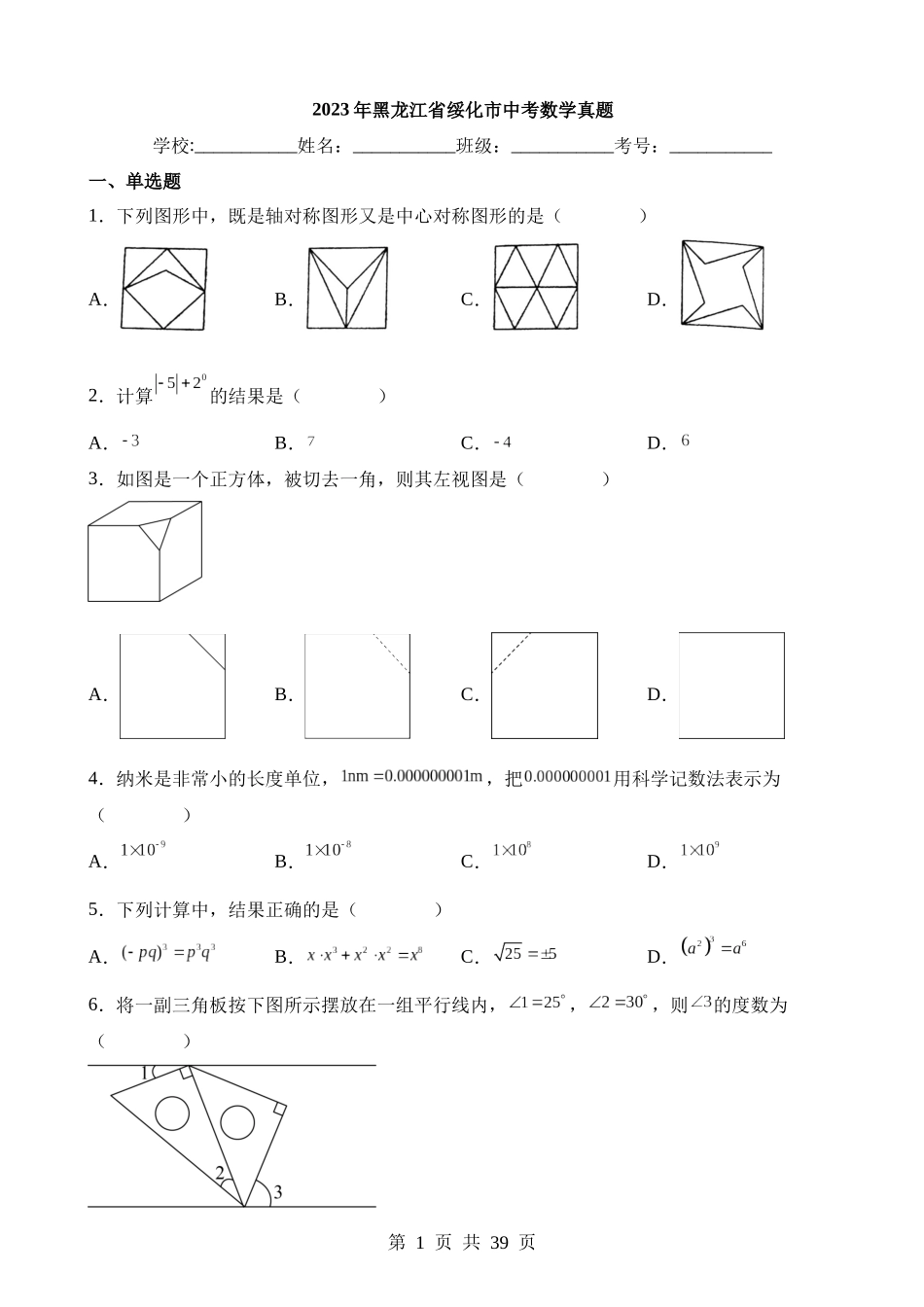 2023年黑龙江省绥化市中考数学真题

学校:___________姓名：___________班级：___________考号：___________

一、单选题

1．下列图形中，既是轴对称图形又是中心对称图形的是（　　）

A．

B．

C．

D．

2．计算$|-5|+2^0$的结果是（　　）

A．$-3$　　B．$7$　　C．$-4$　　D．$6$

3．如图是一个正方体，被切去一角，则其左视图是（　　）

A．

B．

C．

D．

4．纳米是非常小的长度单位，$1nm=0.000000001m$，把$0.000000001$用科学记数法表示为（　　）

A．$1\times10^{-9}$　　B．$1\times10^{-8}$　　C．$1\times10^{8}$　　D．$1\times10^{9}$

5．下列计算中，结果正确的是（　　）

A．$(-pq)^3=p^3q^3$　　B．$x\cdot x^3+x^2\cdot x^2=x^8$　　C．$\sqrt{25}=\pm5$　　D．$(a^2)^3=a^6$

6．将一副三角板按下图所示摆放在一组平行线内，$\angle1=25^\circ$，$\angle2=30^\circ$，则$\angle3$的度数为（　　）

1

2

3

第 1 页 共 39 页